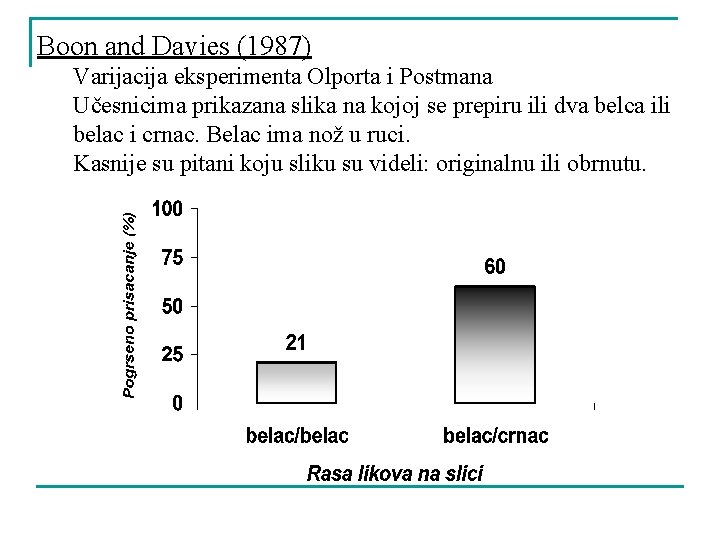 Boon and Davies (1987)

Varijacija eksperimenta Olporta i Postmana

Učesnicima prikazana slika na kojoj se prepiru ili dva belca ili belac i crnac. Belac ima nož u ruci.

Kasnije su pitani koju sliku su videli: originalnu ili obrnutu.

Pogrseno prisacanje (%)

100
75
50
25
0

21
60

belac/belac
belac/crnac

Rasa likova na slici